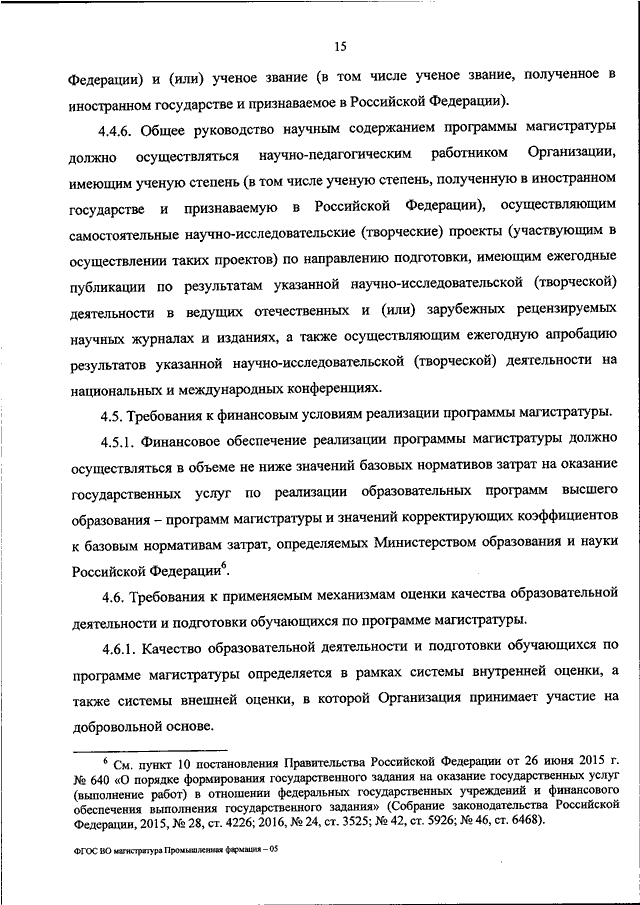 15

Федерации) и (или) ученое звание (в том числе ученое звание, полученное в иностранном государстве и признаваемое в Российской Федерации).

4.4.6. Общее руководство научным содержанием программы магистратуры должно осуществляться научно-педагогическим работником Организации, имеющим ученую степень (в том числе ученую степень, полученную в иностранном государстве и признаваемую в Российской Федерации), осуществляющим самостоятельные научно-исследовательские (творческие) проекты (участвующим в осуществлении таких проектов) по направлению подготовки, имеющим ежегодные публикации по результатам указанной научно-исследовательской (творческой) деятельности в ведущих отечественных и (или) зарубежных рецензируемых научных журналах и изданиях, а также осуществляющим ежегодную апробацию результатов указанной научно-исследовательской (творческой) деятельности на национальных и международных конференциях.

4.5. Требования к финансовым условиям реализации программы магистратуры.

4.5.1. Финансовое обеспечение реализации программы магистратуры должно осуществляться в объеме не ниже значений базовых нормативов затрат на оказание государственных услуг по реализации образовательных программ высшего образования – программ магистратуры и значений корректирующих коэффициентов к базовым нормативам затрат, определяемых Министерством образования и науки Российской Федерации$^6$.

4.6. Требования к применяемым механизмам оценки качества образовательной деятельности и подготовки обучающихся по программе магистратуры.

4.6.1. Качество образовательной деятельности и подготовки обучающихся по программе магистратуры определяется в рамках системы внутренней оценки, а также системы внешней оценки, в которой Организация принимает участие на добровольной основе.

$^6$ См. пункт 10 постановления Правительства Российской Федерации от 26 июня 2015 г. № 640 «О порядке формирования государственного задания на оказание государственных услуг (выполнение работ) в отношении федеральных государственных учреждений и финансового обеспечения выполнения государственного задания» (Собрание законодательства Российской Федерации, 2015, № 28, ст. 4226; 2016, № 24, ст. 3525; № 42, ст. 5926; № 46, ст. 6468).

ФГОС ВО магистратура Промышленная фармация – 05